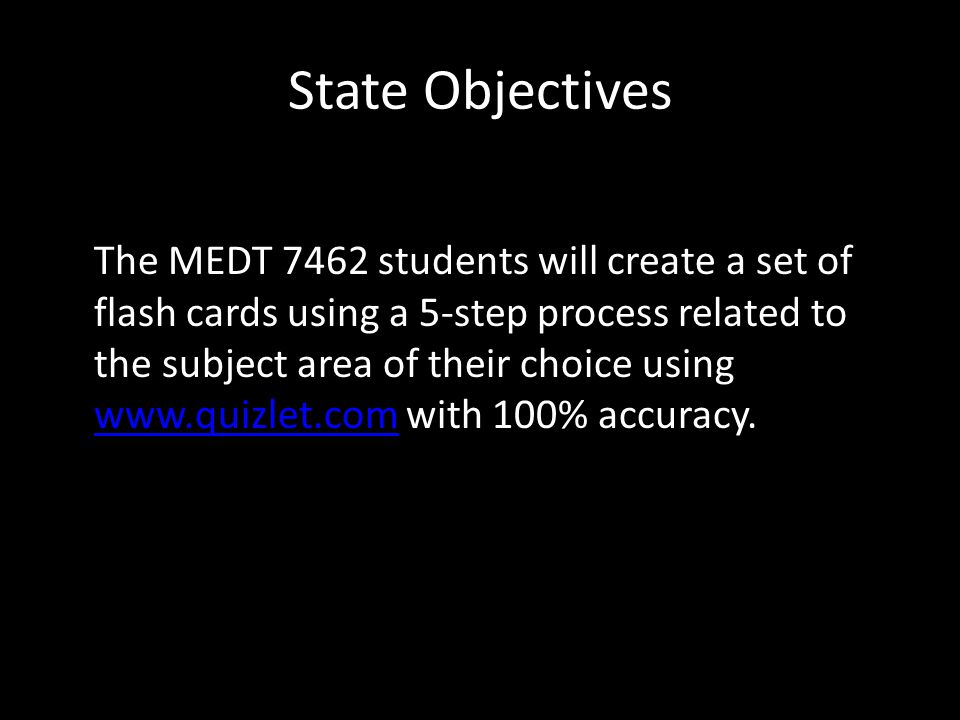 State Objectives

The MEDT 7462 students will create a set of flash cards using a 5-step process related to the subject area of their choice using www.quizlet.com with 100% accuracy.